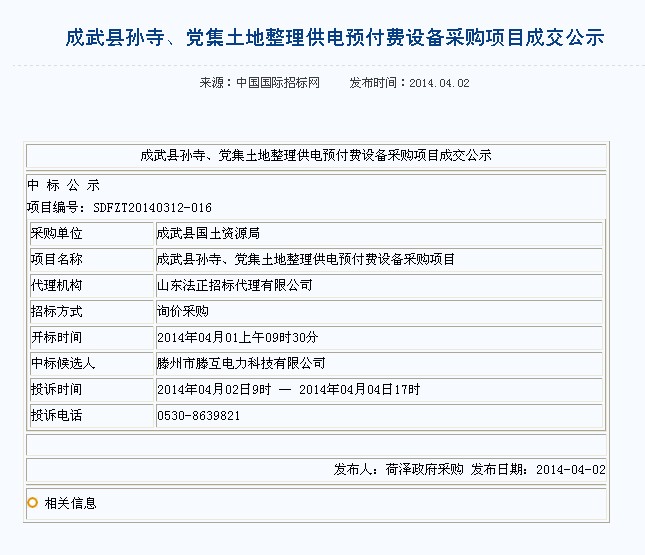 成武县孙寺、党集土地整理供电预付费设备采购项目成交公示

来源：中国国际招标网　　发布时间：2014.04.02

成武县孙寺、党集土地整理供电预付费设备采购项目成交公示

中 标 公 示

项目编号：SDFZT20140312-016

| 采购单位 | 成武县国土资源局 |
|---|---|
| 项目名称 | 成武县孙寺、党集土地整理供电预付费设备采购项目 |
| 代理机构 | 山东法正招标代理有限公司 |
| 招标方式 | 询价采购 |
| 开标时间 | 2014年04月01上午09时30分 |
| 中标候选人 | 滕州市滕互电力科技有限公司 |
| 投诉时间 | 2014年04月02日9时 — 2014年04月04日17时 |
| 投诉电话 | 0530-8639821 |

发布人：荷泽政府采购 发布日期：2014-04-02

相关信息